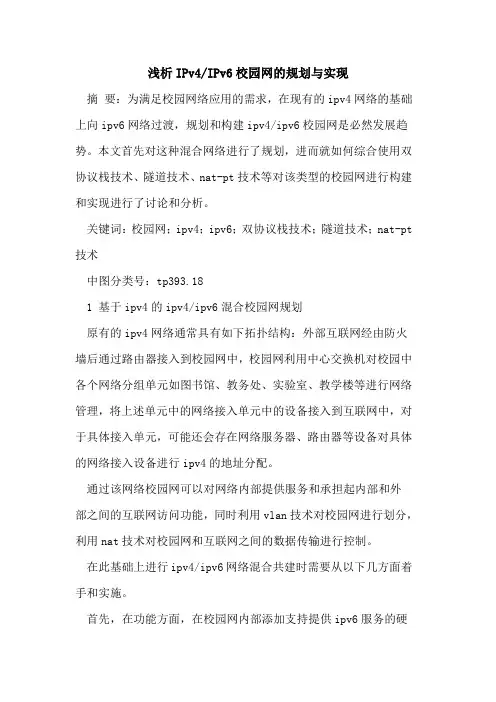 浅析 IPv4/IPv6 校园网的规划与实现

摘 要：为满足校园网络应用的需求，在现有的 ipv4 网络的基础上向 ipv6 网络过渡，规划和构建 ipv4/ipv6 校园网是必然发展趋势。本文首先对这种混合网络进行了规划，进而就如何综合使用双协议栈技术、隧道技术、nat-pt 技术等对该类型的校园网进行构建和实现进行了讨论和分析。

关键词：校园网；ipv4；ipv6；双协议栈技术；隧道技术；nat-pt 技术

中图分类号：tp393.18

1 基于 ipv4 的 ipv4/ipv6 混合校园网规划

原有的 ipv4 网络通常具有如下拓扑结构：外部互联网经由防火墙后通过路由器接入到校园网中，校园网利用中心交换机对校园中各个网络分组单元如图书馆、教务处、实验室、教学楼等进行网络管理，将上述单元中的网络接入单元中的设备接入到互联网中，对于具体接入单元，可能还会存在网络服务器、路由器等设备对具体的网络接入设备进行 ipv4 的地址分配。

通过该网络校园网可以对网络内部提供服务和承担起内部和外部之间的互联网访问功能，同时利用 vlan 技术对校园网进行划分，利用 nat 技术对校园网和互联网之间的数据传输进行控制。

在此基础上进行 ipv4/ipv6 网络混合共建时需要从以下几方面着手和实施。

首先，在功能方面，在校园网内部添加支持提供 ipv6 服务的硬